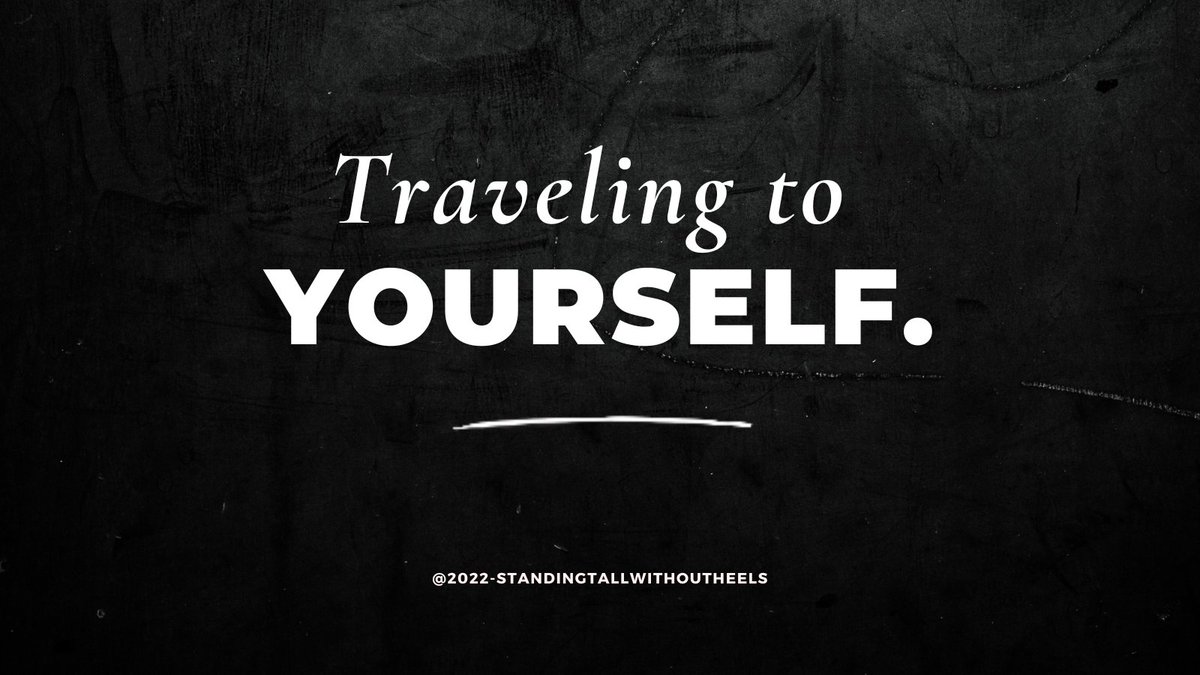 Traveling to
YOURSELF.

@2022-STANDINGTALLWITHOUTHEELS